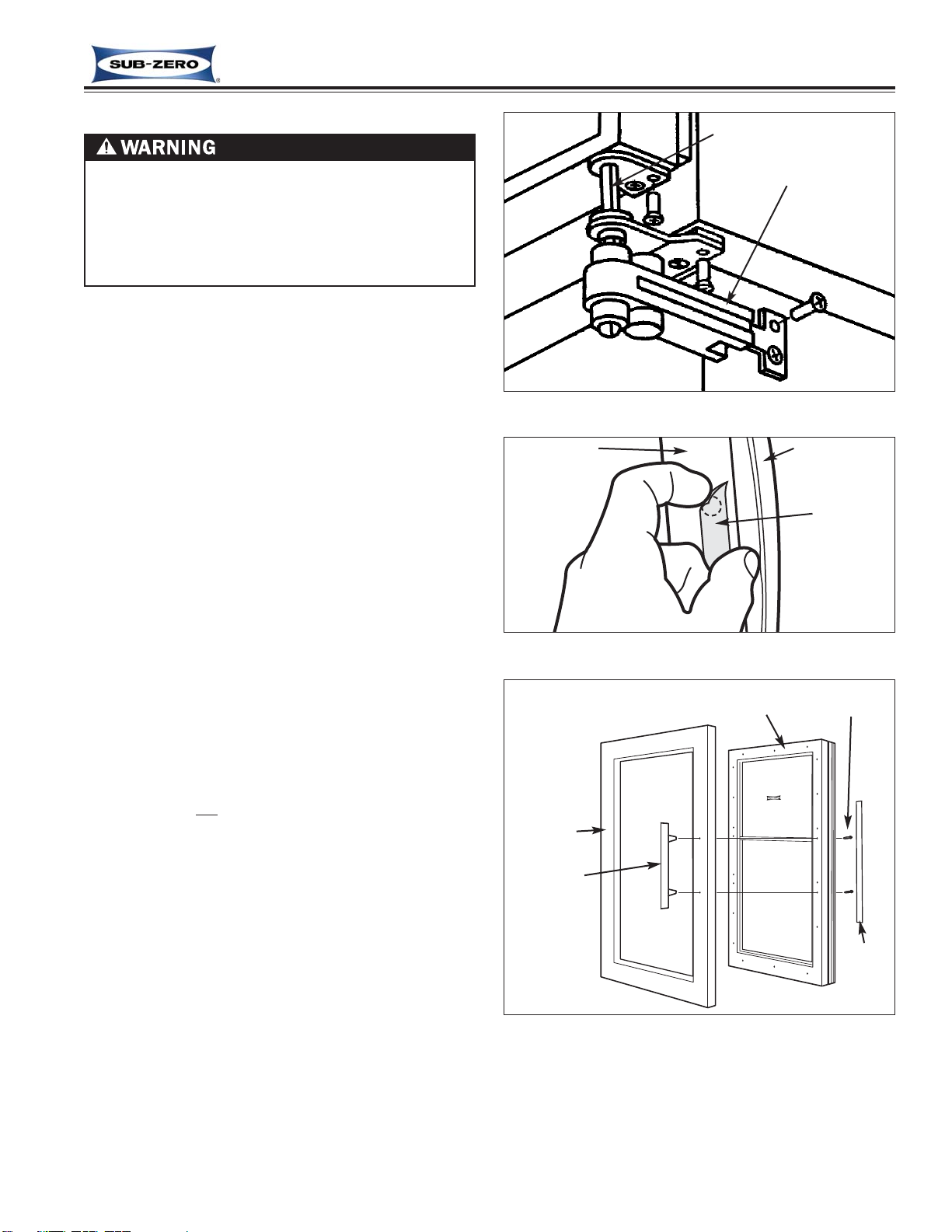 SUB-ZERO

WARNING